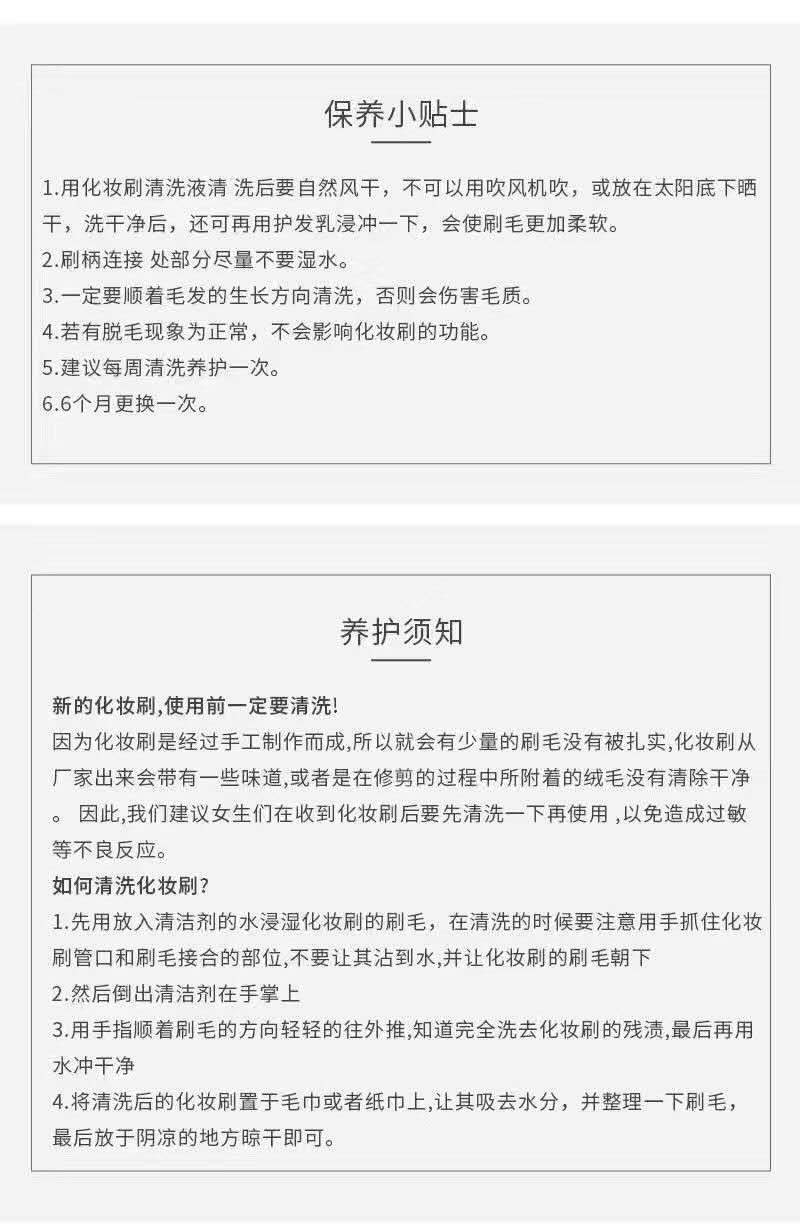 保养小贴士

1.用化妆刷清洗液清 洗后要自然风干，不可以用吹风机吹，或放在太阳底下晒干，洗干净后，还可再用护发乳浸冲一下，会使刷毛更加柔软。
2.刷柄连接 处部分尽量不要湿水。
3.一定要顺着毛发的生长方向清洗，否则会伤害毛质。
4.若有脱毛现象为正常，不会影响化妆刷的功能。
5.建议每周清洗养护一次。
6.6个月更换一次。

养护须知

新的化妆刷,使用前一定要清洗!
因为化妆刷是经过手工制作而成,所以就会有少量的刷毛没有被扎实,化妆刷从厂家出来会带有一些味道,或者是在修剪的过程中所附着的绒毛没有清除干净。 因此,我们建议女生们在收到化妆刷后要先清洗一下再使用 ,以免造成过敏等不良反应。
如何清洗化妆刷?
1.先用放入清洁剂的水浸湿化妆刷的刷毛，在清洗的时候要注意用手抓住化妆刷管口和刷毛接合的部位,不要让其沾到水,并让化妆刷的刷毛朝下
2.然后倒出清洁剂在手掌上
3.用手指顺着刷毛的方向轻轻的往外推,知道完全洗去化妆刷的残渍,最后再用水冲干净
4.将清洗后的化妆刷置于毛巾或者纸巾上,让其吸去水分，并整理一下刷毛，最后放于阴凉的地方晾干即可。